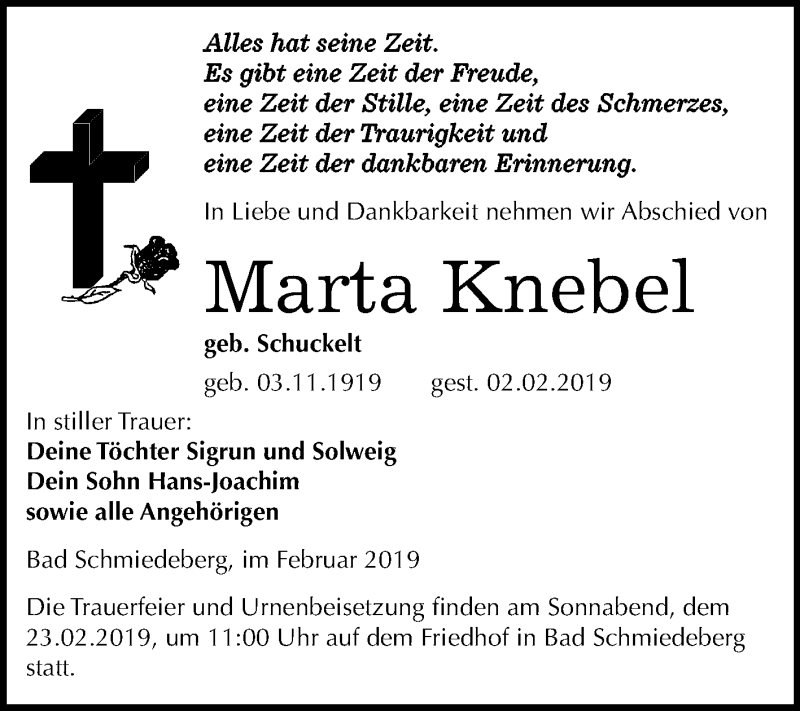 Alles hat seine Zeit.
Es gibt eine Zeit der Freude,
eine Zeit der Stille, eine Zeit des Schmerzes,
eine Zeit der Traurigkeit und
eine Zeit der dankbaren Erinnerung.

In Liebe und Dankbarkeit nehmen wir Abschied von

Marta Knebel

geb. Schuckelt

geb. 03.11.1919 gest. 02.02.2019

In stiller Trauer:
Deine Töchter Sigrun und Solweig
Dein Sohn Hans-Joachim
sowie alle Angehörigen

Bad Schmiedeberg, im Februar 2019

Die Trauerfeier und Urnenbeisetzung finden am Sonnabend, dem 23.02.2019, um 11:00 Uhr auf dem Friedhof in Bad Schmiedeberg statt.